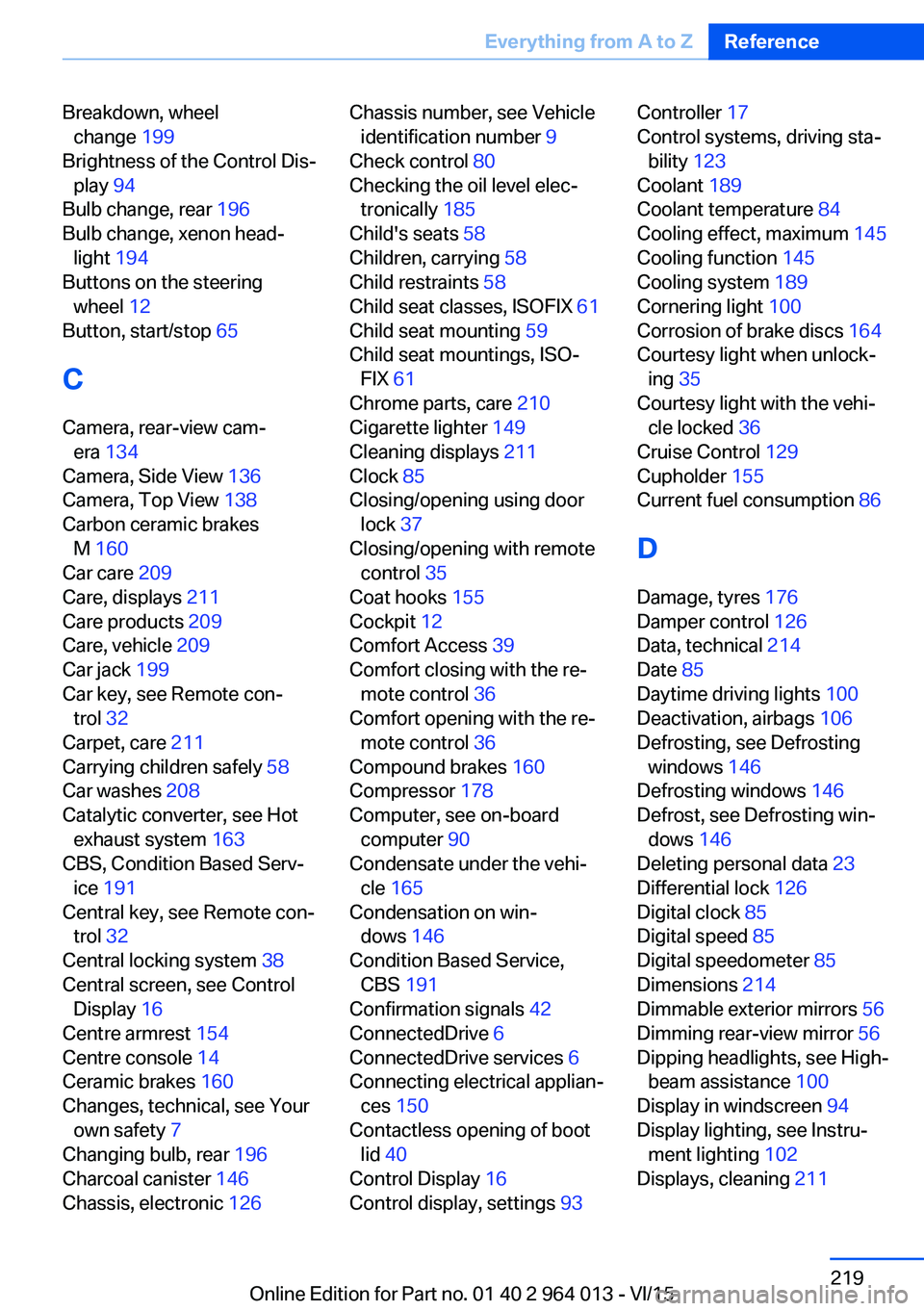 Everything from A to Z Reference

Breakdown, wheel change 199
Brightness of the Control Display 94
Bulb change, rear 196
Bulb change, xenon headlight 194
Buttons on the steering wheel 12
Button, start/stop 65

C

Camera, rear-view camera 134
Camera, Side View 136
Camera, Top View 138
Carbon ceramic brakes M 160
Car care 209
Care, displays 211
Care products 209
Care, vehicle 209
Car jack 199
Car key, see Remote control 32
Carpet, care 211
Carrying children safely 58
Car washes 208
Catalytic converter, see Hot exhaust system 163
CBS, Condition Based Service 191
Central key, see Remote control 32
Central locking system 38
Central screen, see Control Display 16
Centre armrest 154
Centre console 14
Ceramic brakes 160
Changes, technical, see Your own safety 7
Changing bulb, rear 196
Charcoal canister 146
Chassis, electronic 126

Chassis number, see Vehicle identification number 9
Check control 80
Checking the oil level electronically 185
Child's seats 58
Children, carrying 58
Child restraints 58
Child seat classes, ISOFIX 61
Child seat mounting 59
Child seat mountings, ISOFIX 61
Chrome parts, care 210
Cigarette lighter 149
Cleaning displays 211
Clock 85
Closing/opening using door lock 37
Closing/opening with remote control 35
Coat hooks 155
Cockpit 12
Comfort Access 39
Comfort closing with the remote control 36
Comfort opening with the remote control 36
Compound brakes 160
Compressor 178
Computer, see on-board computer 90
Condensate under the vehicle 165
Condensation on windows 146
Condition Based Service, CBS 191
Confirmation signals 42
ConnectedDrive 6
ConnectedDrive services 6
Connecting electrical appliances 150
Contactless opening of boot lid 40
Control Display 16
Control display, settings 93

Controller 17
Control systems, driving stability 123
Coolant 189
Coolant temperature 84
Cooling effect, maximum 145
Cooling function 145
Cooling system 189
Cornering light 100
Corrosion of brake discs 164
Courtesy light when unlocking 35
Courtesy light with the vehicle locked 36
Cruise Control 129
Cupholder 155
Current fuel consumption 86

D

Damage, tyres 176
Damper control 126
Data, technical 214
Date 85
Daytime driving lights 100
Deactivation, airbags 106
Defrosting, see Defrosting windows 146
Defrosting windows 146
Defrost, see Defrosting windows 146
Deleting personal data 23
Differential lock 126
Digital clock 85
Digital speed 85
Digital speedometer 85
Dimensions 214
Dimmable exterior mirrors 56
Dimming rear-view mirror 56
Dipping headlights, see High-beam assistance 100
Display in windscreen 94
Display lighting, see Instrument lighting 102
Displays, cleaning 211

219
Online Edition for Part no. 01 40 2 964 013 - VI/15
carmanualsonline.info